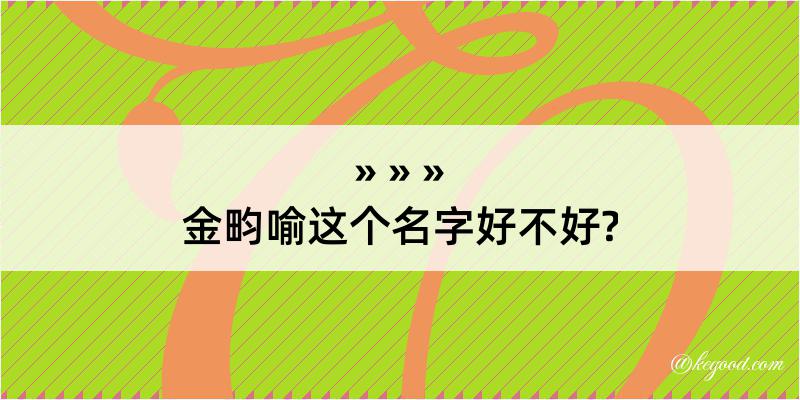 » » »
金昀喻这个名字好不好?

@kegood.com